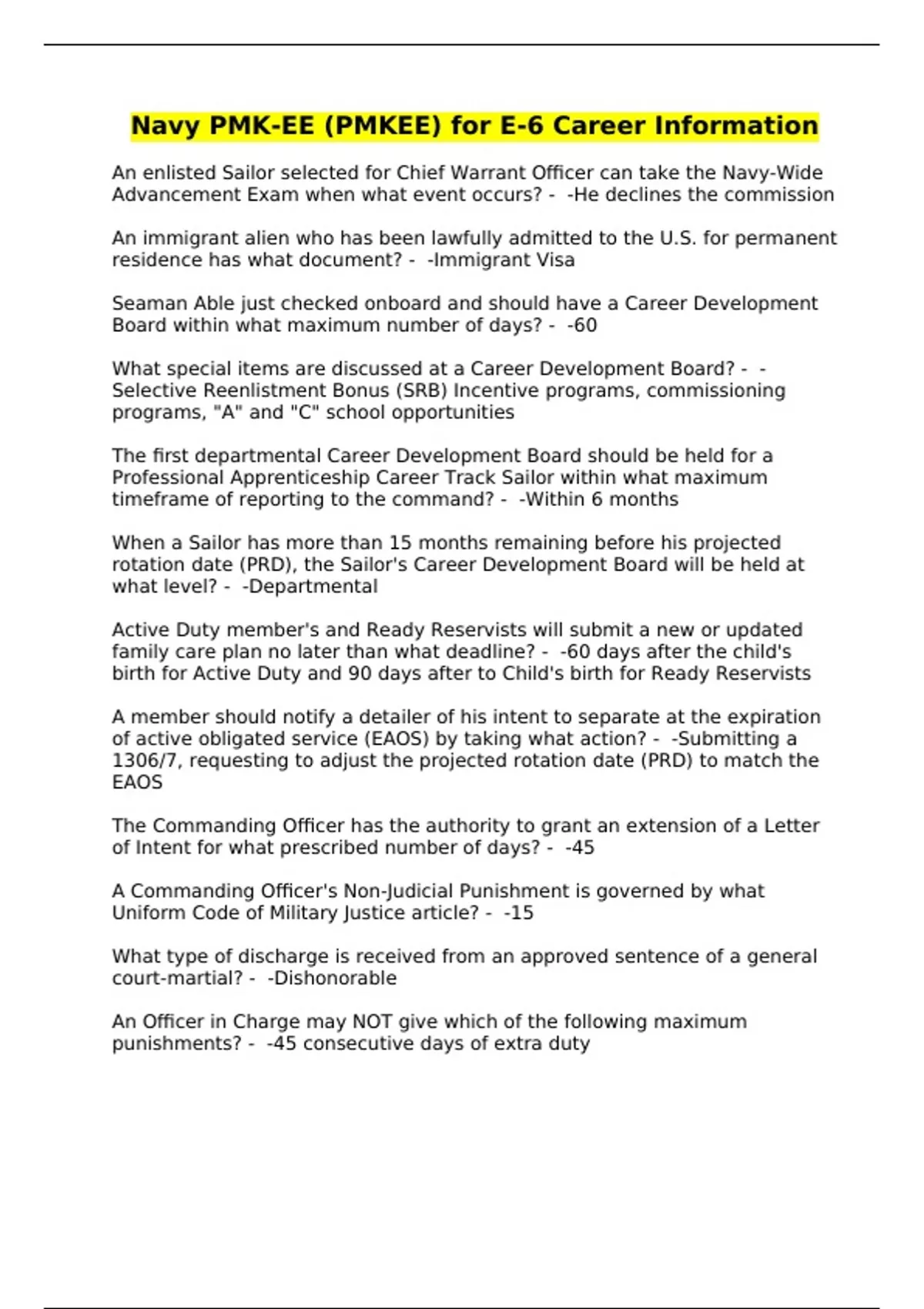 Navy PMK-EE (PMKEE) for E-6 Career Information

An enlisted Sailor selected for Chief Warrant Officer can take the Navy-Wide Advancement Exam when what event occurs? - -He declines the commission

An immigrant alien who has been lawfully admitted to the U.S. for permanent residence has what document? - -Immigrant Visa

Seaman Able just checked onboard and should have a Career Development Board within what maximum number of days? - -60

What special items are discussed at a Career Development Board? - -Selective Reenlistment Bonus (SRB) Incentive programs, commissioning programs, "A" and "C" school opportunities

The first departmental Career Development Board should be held for a Professional Apprenticeship Career Track Sailor within what maximum timeframe of reporting to the command? - -Within 6 months

When a Sailor has more than 15 months remaining before his projected rotation date (PRD), the Sailor's Career Development Board will be held at what level? - -Departmental

Active Duty member's and Ready Reservists will submit a new or updated family care plan no later than what deadline? - -60 days after the child's birth for Active Duty and 90 days after to Child's birth for Ready Reservists

A member should notify a detailer of his intent to separate at the expiration of active obligated service (EAOS) by taking what action? - -Submitting a 1306/7, requesting to adjust the projected rotation date (PRD) to match the EAOS

The Commanding Officer has the authority to grant an extension of a Letter of Intent for what prescribed number of days? - -45

A Commanding Officer's Non-Judicial Punishment is governed by what Uniform Code of Military Justice article? - -15

What type of discharge is received from an approved sentence of a general court-martial? - -Dishonorable

An Officer in Charge may NOT give which of the following maximum punishments? - -45 consecutive days of extra duty